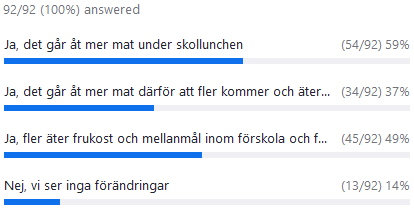 92/92 (100%) answered

Ja, det går åt mer mat under skollunchen (54/92) 59%

Ja, det går åt mer mat därför att fler kommer och äter... (34/92) 37%

Ja, fler äter frukost och mellanmål inom förskola och f... (45/92) 49%

Nej, vi ser inga förändringar (13/92) 14%